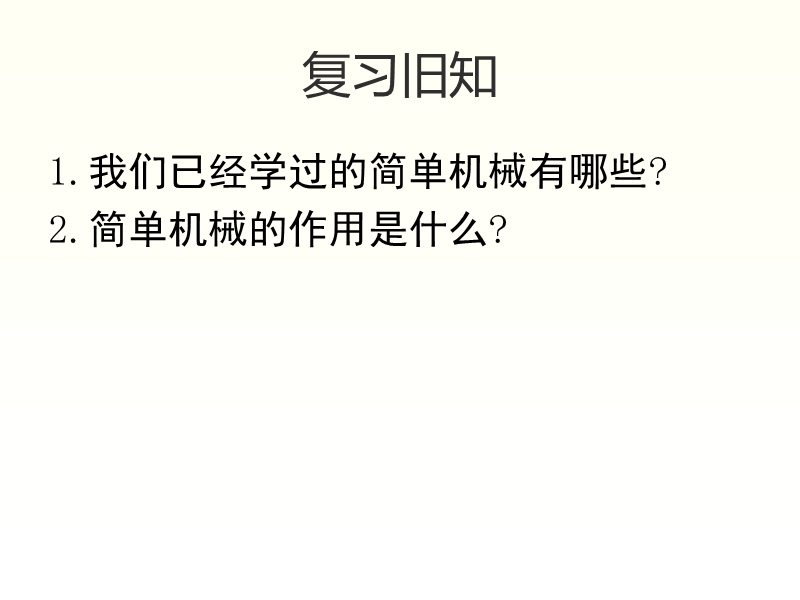 复习旧知

1. 我们已经学过的简单机械有哪些?
2. 简单机械的作用是什么?